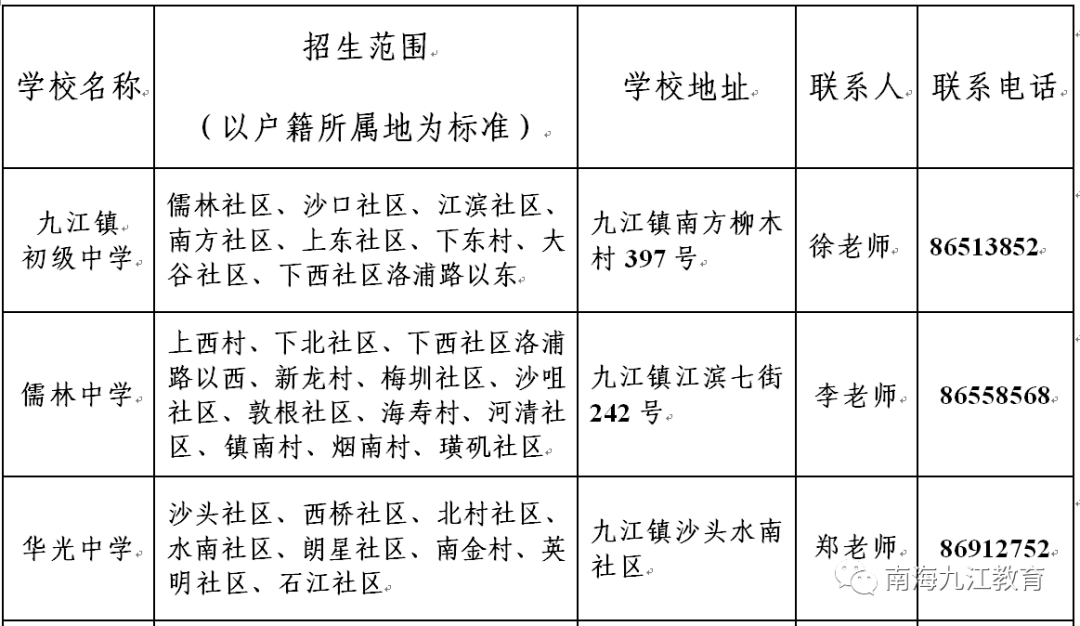 | 学校名称 | 招生范围（以户籍所属地为标准） | 学校地址 | 联系人 | 联系电话 |
|---|---|---|---|---|
| 九江镇初级中学 | 儒林社区、沙口社区、江滨社区、南方社区、上东社区、下东村、大谷社区、下西社区洛浦路以东 | 九江镇南方柳木村 397 号 | 徐老师 | 86513852 |
| 儒林中学 | 上西村、下北社区、下西社区洛浦路以西、新龙村、梅圳社区、沙咀社区、敦根社区、海寿村、河清社区、镇南村、烟南村、璜矶社区 | 九江镇江滨七街 242 号 | 李老师 | 86558568 |
| 华光中学 | 沙头社区、西桥社区、北村社区、水南社区、朗星社区、南金村、英明社区、石江社区 | 九江镇沙头水南社区 | 郑老师 | 86912752 |

南海九江教育